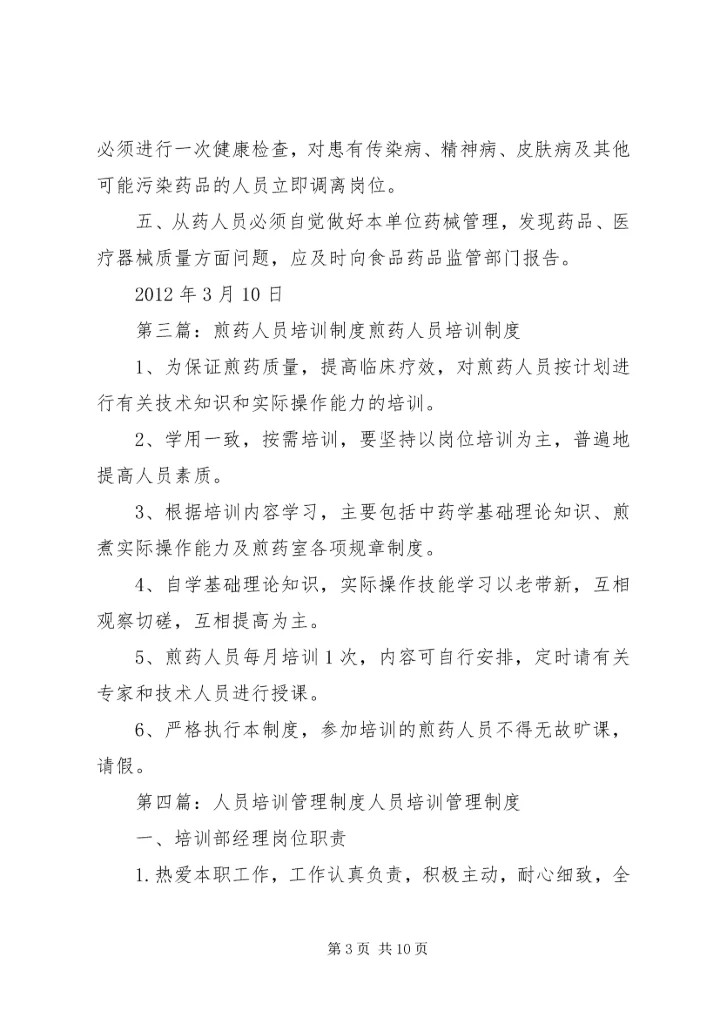 必须进行一次健康检查，对患有传染病、精神病、皮肤病及其他可能污染药品的人员立即调离岗位。

五、从药人员必须自觉做好本单位药械管理，发现药品、医疗器械质量方面问题，应及时向食品药品监管部门报告。

2012 年 3 月 10 日

第三篇：煎药人员培训制度煎药人员培训制度

1、为保证煎药质量，提高临床疗效，对煎药人员按计划进行有关技术知识和实际操作能力的培训。

2、学用一致，按需培训，要坚持以岗位培训为主，普遍地提高人员素质。

3、根据培训内容学习，主要包括中药学基础理论知识、煎煮实际操作能力及煎药室各项规章制度。

4、自学基础理论知识，实际操作技能学习以老带新，互相观察切磋，互相提高为主。

5、煎药人员每月培训 1 次，内容可自行安排，定时请有关专家和技术人员进行授课。

6、严格执行本制度，参加培训的煎药人员不得无故旷课，请假。

第四篇：人员培训管理制度人员培训管理制度

一、培训部经理岗位职责

1.热爱本职工作，工作认真负责，积极主动，耐心细致，全

第 3 页 共 10 页